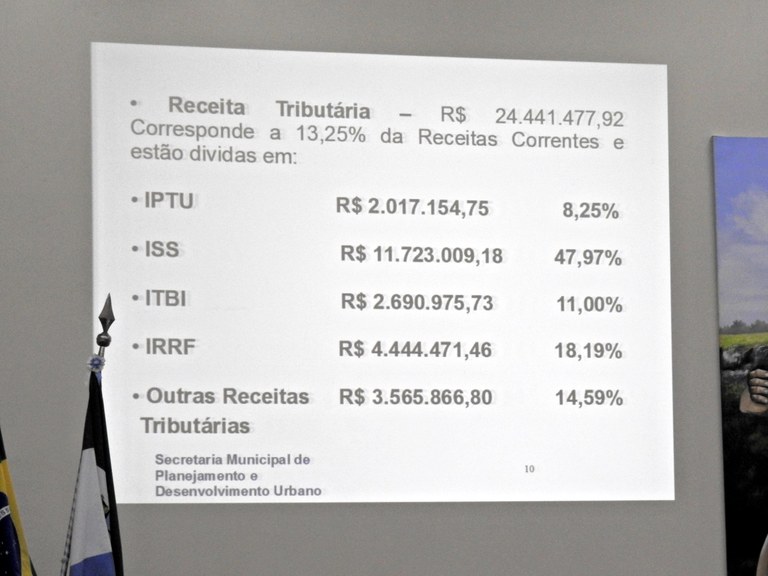 • Receita Tributária – R$ 24.441.477,92 Corresponde a 13,25% da Receitas Correntes e estão dividas em:

• IPTU R$ 2.017.154,75 8,25%

• ISS R$ 11.723.009,18 47,97%

• ITBI R$ 2.690.975,73 11,00%

• IRRF R$ 4.444.471,46 18,19%

• Outras Receitas Tributárias R$ 3.565.866,80 14,59%

Secretaria Municipal de
Planejamento e
Desenvolvimento Urbano

10